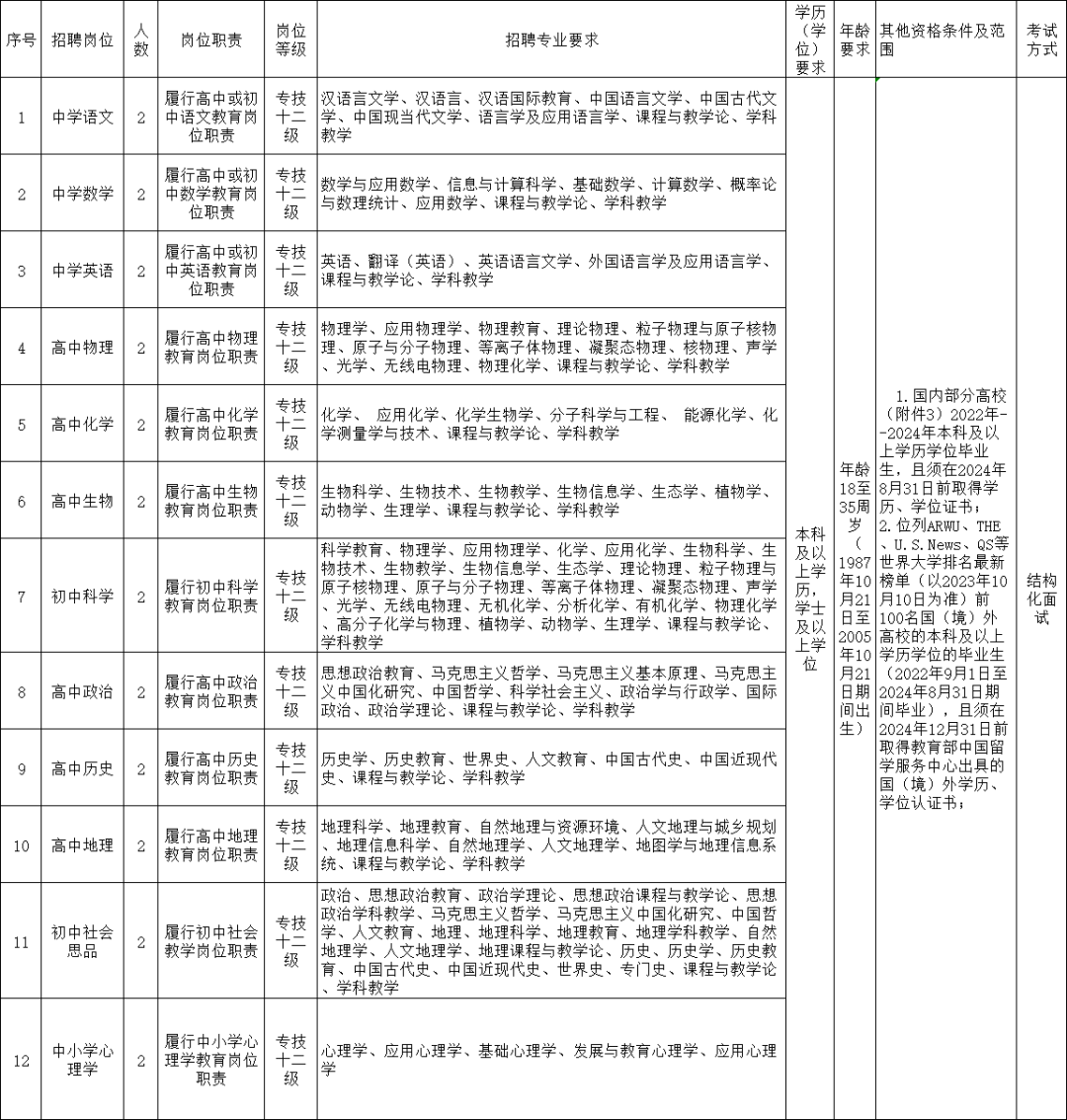 | 序号 | 招聘岗位 | 人数 | 岗位职责 | 岗位等级 | 招聘专业要求 | 学历（学位）要求 | 年龄要求 | 其他资格条件及范围 | 考试方式 |
|---|---|---|---|---|---|---|---|---|---|
| 1 | 中学语文 | 2 | 履行高中或初中语文教育岗位职责 | 专技十二级 | 汉语言文学、汉语言、汉语国际教育、中国语言文学、中国古代文学、中国现当代文学、语言学及应用语言学、课程与教学论、学科教学 | 本科及以上学历，学士及以上学位 | 年龄18至35周岁（1987年10月21日至2005年10月21日期间出生） | 1.国内部分高校（附件3）2022年--2024年本科及以上学历学位毕业生，且须在2024年8月31日前取得学历、学位证书；2.位列ARWU、THE、U.S.News、QS等世界大学排名最新榜单（以2023年10月10日为准）前100名国（境）外高校的本科及以上学历学位的毕业生（2022年9月1日至2024年8月31日期间毕业），且须在2024年12月31日前取得教育部中国留学服务中心出具的国（境）外学历、学位认证书； | 结构化面试 |
| 2 | 中学数学 | 2 | 履行高中或初中数学教育岗位职责 | 专技十二级 | 数学与应用数学、信息与计算科学、基础数学、计算数学、概率论与数理统计、应用数学、课程与教学论、学科教学 | | | | |
| 3 | 中学英语 | 2 | 履行高中或初中英语教育岗位职责 | 专技十二级 | 英语、翻译（英语）、英语语言文学、外国语言学及应用语言学、课程与教学论、学科教学 | | | | |
| 4 | 高中物理 | 2 | 履行高中物理教育岗位职责 | 专技十二级 | 物理学、应用物理学、物理教育、理论物理、粒子物理与原子核物理、原子与分子物理、等离子体物理、凝聚态物理、核物理、声学、光学、无线电物理、物理化学、课程与教学论、学科教学 | | | | |
| 5 | 高中化学 | 2 | 履行高中化学教育岗位职责 | 专技十二级 | 化学、 应用化学、化学生物学、分子科学与工程、 能源化学、化学测量学与技术、课程与教学论、学科教学 | | | | |
| 6 | 高中生物 | 2 | 履行高中生物教育岗位职责 | 专技十二级 | 生物科学、生物技术、生物教学、生物信息学、生态学、植物学、动物学、生理学、课程与教学论、学科教学 | | | | |
| 7 | 初中科学 | 2 | 履行初中科学教育岗位职责 | 专技十二级 | 科学教育、物理学、应用物理学、化学、应用化学、生物科学、生物技术、生物教学、生物信息学、生态学、理论物理、粒子物理与原子核物理、原子与分子物理、等离子体物理、凝聚态物理、声学、光学、无线电物理、无机化学、分析化学、有机化学、物理化学、高分子化学与物理、植物学、动物学、生理学、课程与教学论、学科教学 | | | | |
| 8 | 高中政治 | 2 | 履行高中政治教育岗位职责 | 专技十二级 | 思想政治教育、马克思主义哲学、马克思主义基本原理、马克思主义中国化研究、中国哲学、科学社会主义、政治学与行政学、国际政治、政治学理论、课程与教学论、学科教学 | | | | |
| 9 | 高中历史 | 2 | 履行高中历史教育岗位职责 | 专技十二级 | 历史学、历史教育、世界史、人文教育、中国古代史、中国近现代史、课程与教学论、学科教学 | | | | |
| 10 | 高中地理 | 2 | 履行高中地理教育岗位职责 | 专技十二级 | 地理科学、地理教育、自然地理与资源环境、人文地理与城乡规划、地理信息科学、自然地理学、人文地理学、地图学与地理信息系统、课程与教学论、学科教学 | | | | |
| 11 | 初中社会思品 | 2 | 履行初中社会教学岗位职责 | 专技十二级 | 政治、思想政治教育、政治学理论、思想政治课程与教学论、思想政治学科教学、马克思主义哲学、马克思主义中国化研究、中国哲学、人文教育、地理、地理科学、地理教育、地理学科教学、自然地理学、人文地理学、地理课程与教学论、历史、历史学、历史教育、中国古代史、中国近现代史、世界史、专门史、课程与教学论、学科教学 | | | | |
| 12 | 中小学心理学 | 2 | 履行中小学心理学教育岗位职责 | 专技十二级 | 心理学、应用心理学、基础心理学、发展与教育心理学、应用心理学 | | | | |